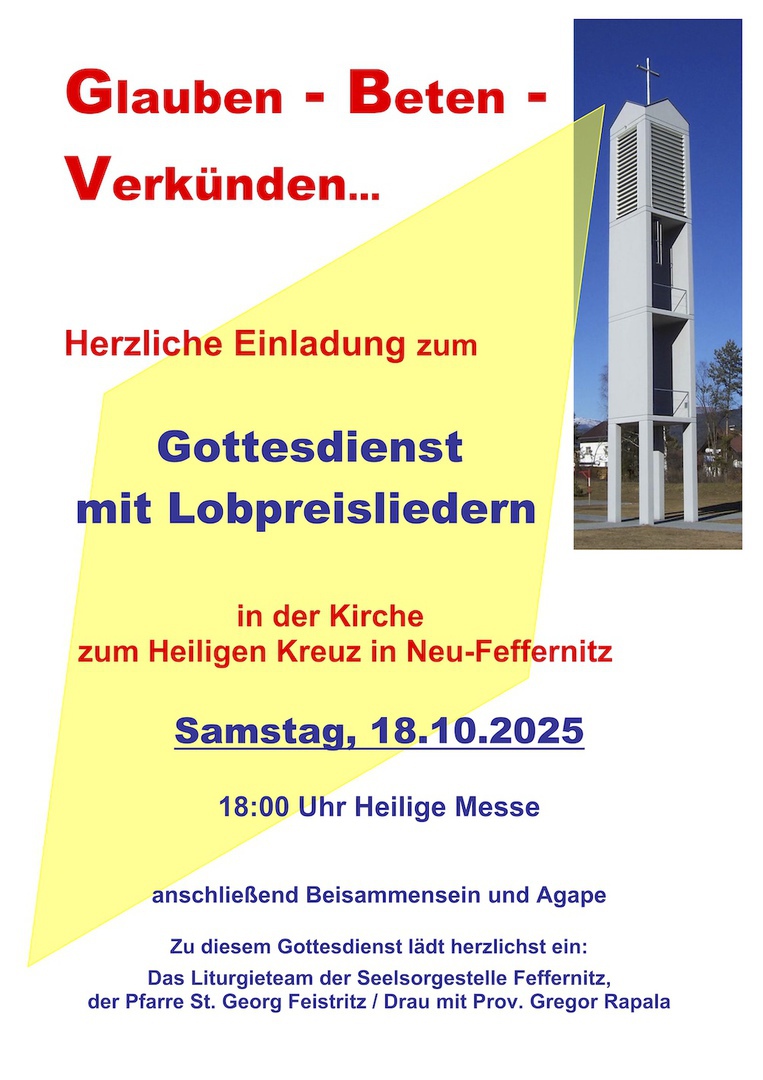 Glauben - Beten - Verkünden...

Herzliche Einladung zum

Gottesdienst
mit Lobpreisliedern

in der Kirche
zum Heiligen Kreuz in Neu-Feffernitz

Samstag, 18.10.2025

18:00 Uhr Heilige Messe

anschließend Beisammensein und Agape

Zu diesem Gottesdienst lädt herzlichst ein:

Das Liturgieteam der Seelsorgestelle Feffernitz,
der Pfarre St. Georg Feistritz / Drau mit Prov. Gregor Rapala